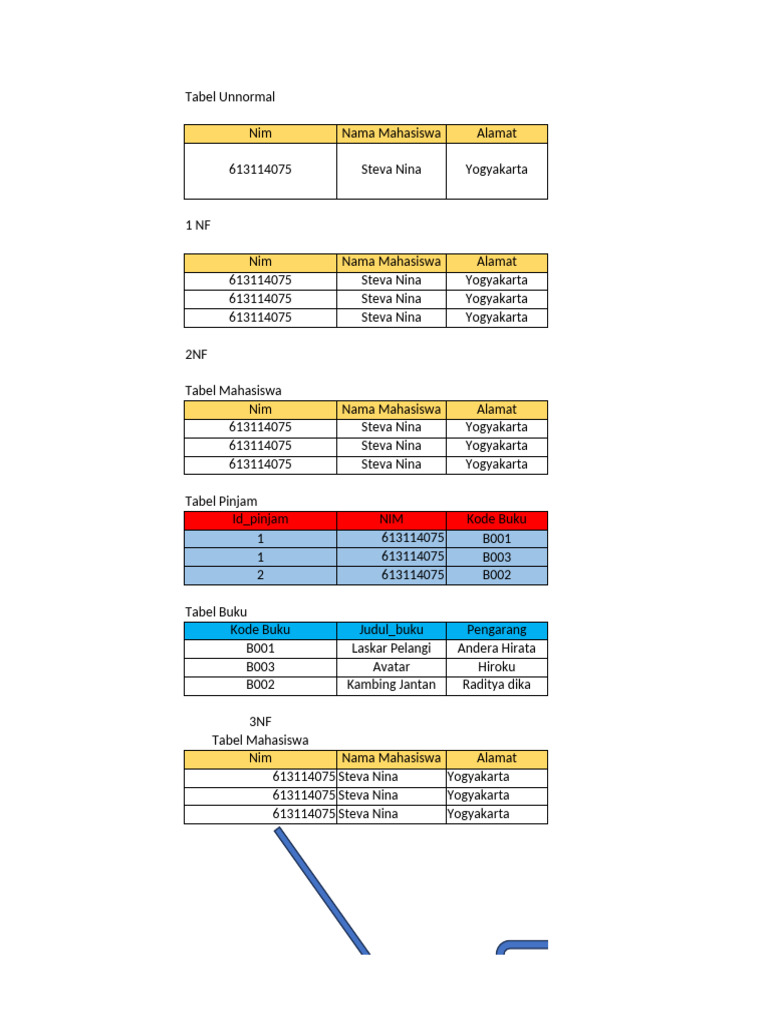 Tabel Unnormal

| Nim | Nama Mahasiswa | Alamat |
|---|---|---|
| 613114075 | Steva Nina | Yogyakarta |

1 NF

| Nim | Nama Mahasiswa | Alamat |
|---|---|---|
| 613114075 | Steva Nina | Yogyakarta |
| 613114075 | Steva Nina | Yogyakarta |
| 613114075 | Steva Nina | Yogyakarta |

2NF

Tabel Mahasiswa

| Nim | Nama Mahasiswa | Alamat |
|---|---|---|
| 613114075 | Steva Nina | Yogyakarta |
| 613114075 | Steva Nina | Yogyakarta |
| 613114075 | Steva Nina | Yogyakarta |

Tabel Pinjam

| Id_pinjam | NIM | Kode Buku |
|---|---|---|
| 1 | 613114075 | B001 |
| 1 | 613114075 | B003 |
| 2 | 613114075 | B002 |

Tabel Buku

| Kode Buku | Judul_buku | Pengarang |
|---|---|---|
| B001 | Laskar Pelangi | Andera Hirata |
| B003 | Avatar | Hiroku |
| B002 | Kambing Jantan | Raditya dika |

3NF

Tabel Mahasiswa

| Nim | Nama Mahasiswa | Alamat |
|---|---|---|
| 613114075 | Steva Nina | Yogyakarta |
| 613114075 | Steva Nina | Yogyakarta |
| 613114075 | Steva Nina | Yogyakarta |